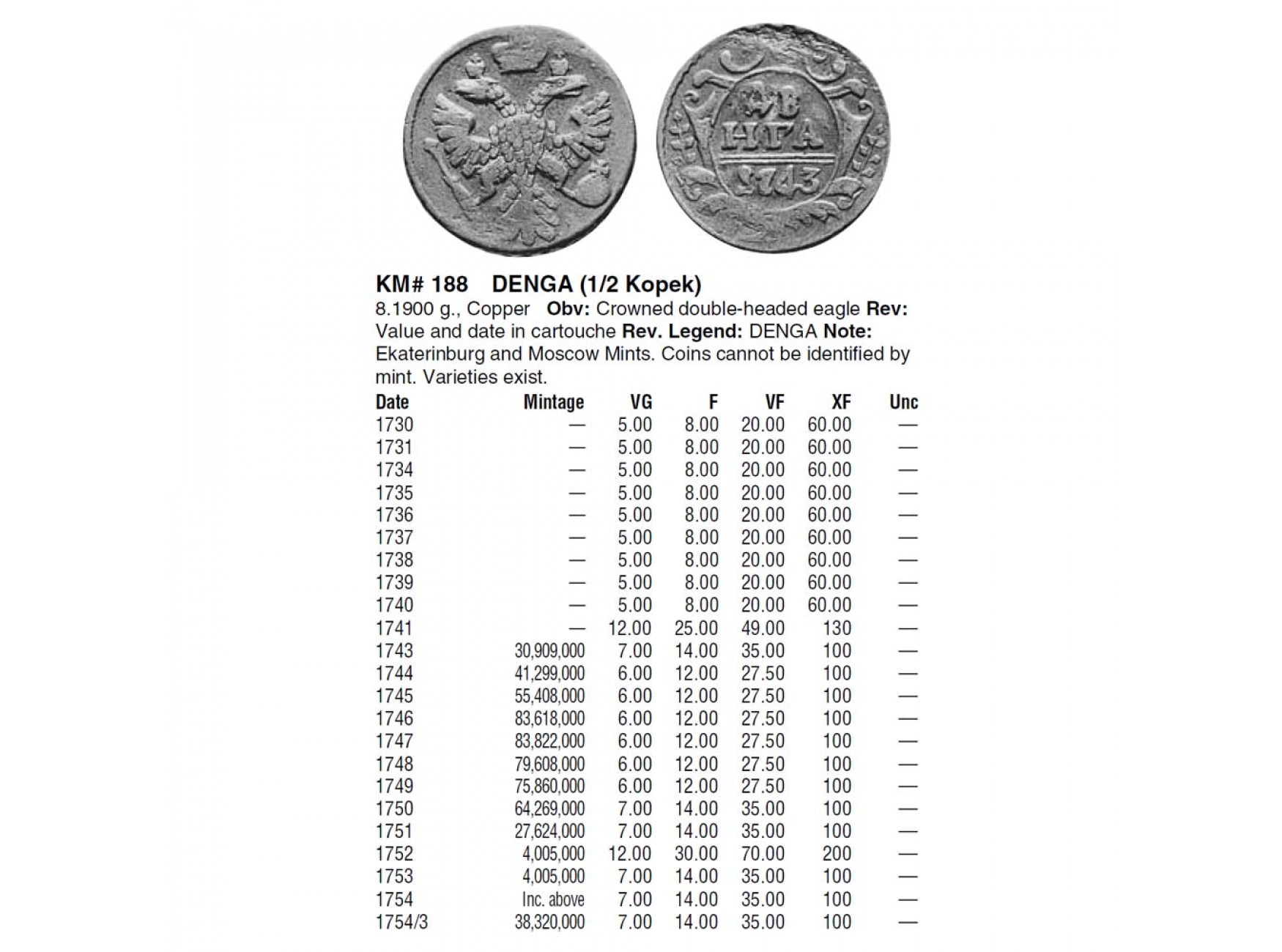 ДЕ
НГА
1743

KM# 188 DENGA (1/2 Kopek)

8.1900 g., Copper Obv: Crowned double-headed eagle Rev: Value and date in cartouche Rev. Legend: DENGA Note: Ekaterinburg and Moscow Mints. Coins cannot be identified by mint. Varieties exist.

| Date | Mintage | VG | F | VF | XF | Unc |
|---|---|---|---|---|---|---|
| 1730 | — | 5.00 | 8.00 | 20.00 | 60.00 | — |
| 1731 | — | 5.00 | 8.00 | 20.00 | 60.00 | — |
| 1734 | — | 5.00 | 8.00 | 20.00 | 60.00 | — |
| 1735 | — | 5.00 | 8.00 | 20.00 | 60.00 | — |
| 1736 | — | 5.00 | 8.00 | 20.00 | 60.00 | — |
| 1737 | — | 5.00 | 8.00 | 20.00 | 60.00 | — |
| 1738 | — | 5.00 | 8.00 | 20.00 | 60.00 | — |
| 1739 | — | 5.00 | 8.00 | 20.00 | 60.00 | — |
| 1740 | — | 5.00 | 8.00 | 20.00 | 60.00 | — |
| 1741 | — | 12.00 | 25.00 | 49.00 | 130 | — |
| 1743 | 30,909,000 | 7.00 | 14.00 | 35.00 | 100 | — |
| 1744 | 41,299,000 | 6.00 | 12.00 | 27.50 | 100 | — |
| 1745 | 55,408,000 | 6.00 | 12.00 | 27.50 | 100 | — |
| 1746 | 83,618,000 | 6.00 | 12.00 | 27.50 | 100 | — |
| 1747 | 83,822,000 | 6.00 | 12.00 | 27.50 | 100 | — |
| 1748 | 79,608,000 | 6.00 | 12.00 | 27.50 | 100 | — |
| 1749 | 75,860,000 | 6.00 | 12.00 | 27.50 | 100 | — |
| 1750 | 64,269,000 | 7.00 | 14.00 | 35.00 | 100 | — |
| 1751 | 27,624,000 | 7.00 | 14.00 | 35.00 | 100 | — |
| 1752 | 4,005,000 | 12.00 | 30.00 | 70.00 | 200 | — |
| 1753 | 4,005,000 | 7.00 | 14.00 | 35.00 | 100 | — |
| 1754 | Inc. above | 7.00 | 14.00 | 35.00 | 100 | — |
| 1754/3 | 38,320,000 | 7.00 | 14.00 | 35.00 | 100 | — |